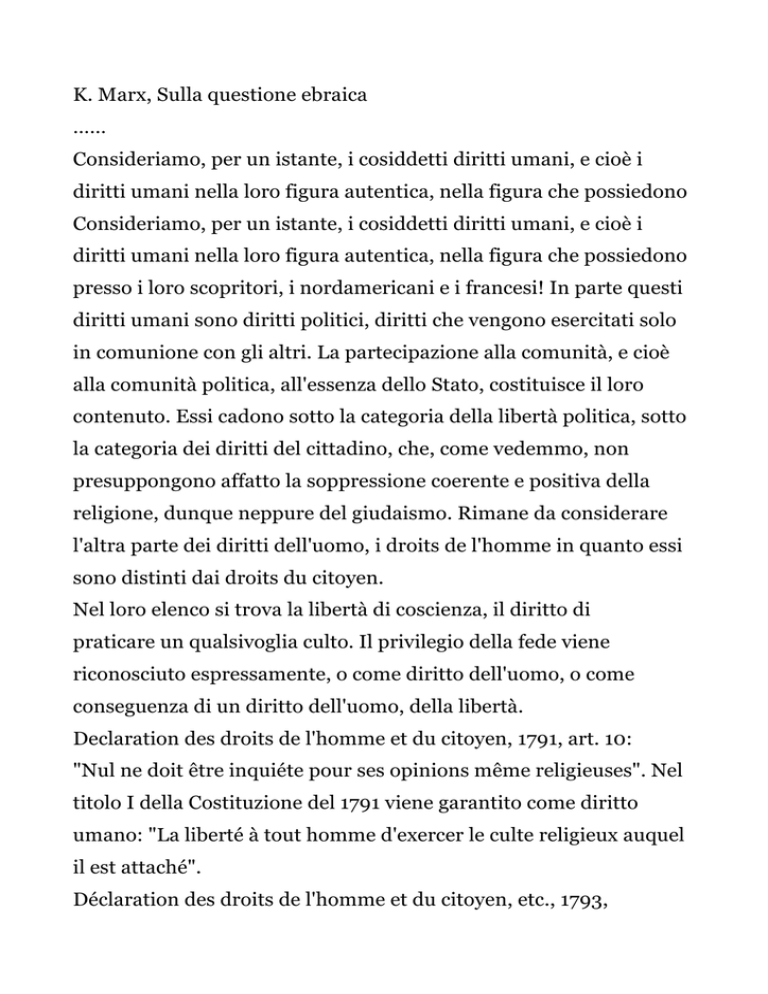 K. Marx, Sulla questione ebraica
......
Consideriamo, per un istante, i cosiddetti diritti umani, e cioè i diritti umani nella loro figura autentica, nella figura che possiedono Consideriamo, per un istante, i cosiddetti diritti umani, e cioè i diritti umani nella loro figura autentica, nella figura che possiedono presso i loro scopritori, i nordamericani e i francesi! In parte questi diritti umani sono diritti politici, diritti che vengono esercitati solo in comunione con gli altri. La partecipazione alla comunità, e cioè alla comunità politica, all'essenza dello Stato, costituisce il loro contenuto. Essi cadono sotto la categoria della libertà politica, sotto la categoria dei diritti del cittadino, che, come vedemmo, non presuppongono affatto la soppressione coerente e positiva della religione, dunque neppure del giudaismo. Rimane da considerare l'altra parte dei diritti dell'uomo, i droits de l'homme in quanto essi sono distinti dai droits du citoyen.
Nel loro elenco si trova la libertà di coscienza, il diritto di praticare un qualsivoglia culto. Il privilegio della fede viene riconosciuto espressamente, o come diritto dell'uomo, o come conseguenza di un diritto dell'uomo, della libertà.
Declaration des droits de l'homme et du citoyen, 1791, art. 10: "Nul ne doit être inquiéte pour ses opinions même religieuses". Nel titolo I della Costituzione del 1791 viene garantito come diritto umano: "La liberté à tout homme d'exercer le culte religieux auquel il est attaché".
Déclaration des droits de l'homme et du citoyen, etc., 1793,